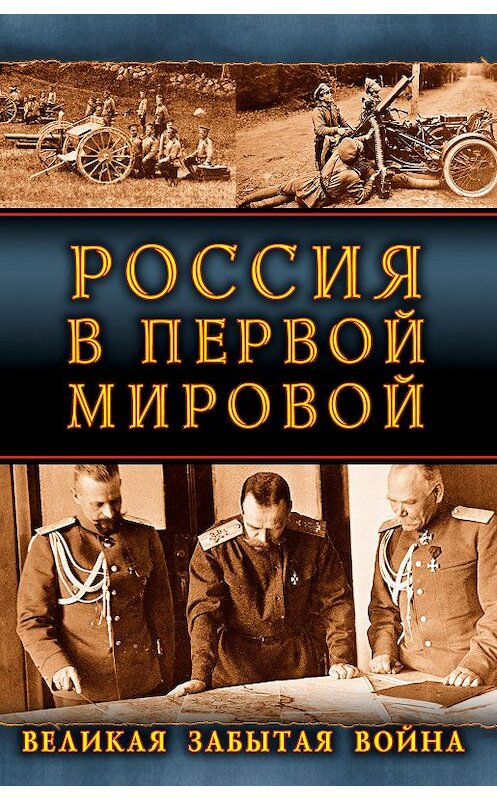 РОССИЯ В ПЕРВОЙ МИРОВОЙ

ВЕЛИКАЯ ЗАБЫТАЯ ВОЙНА